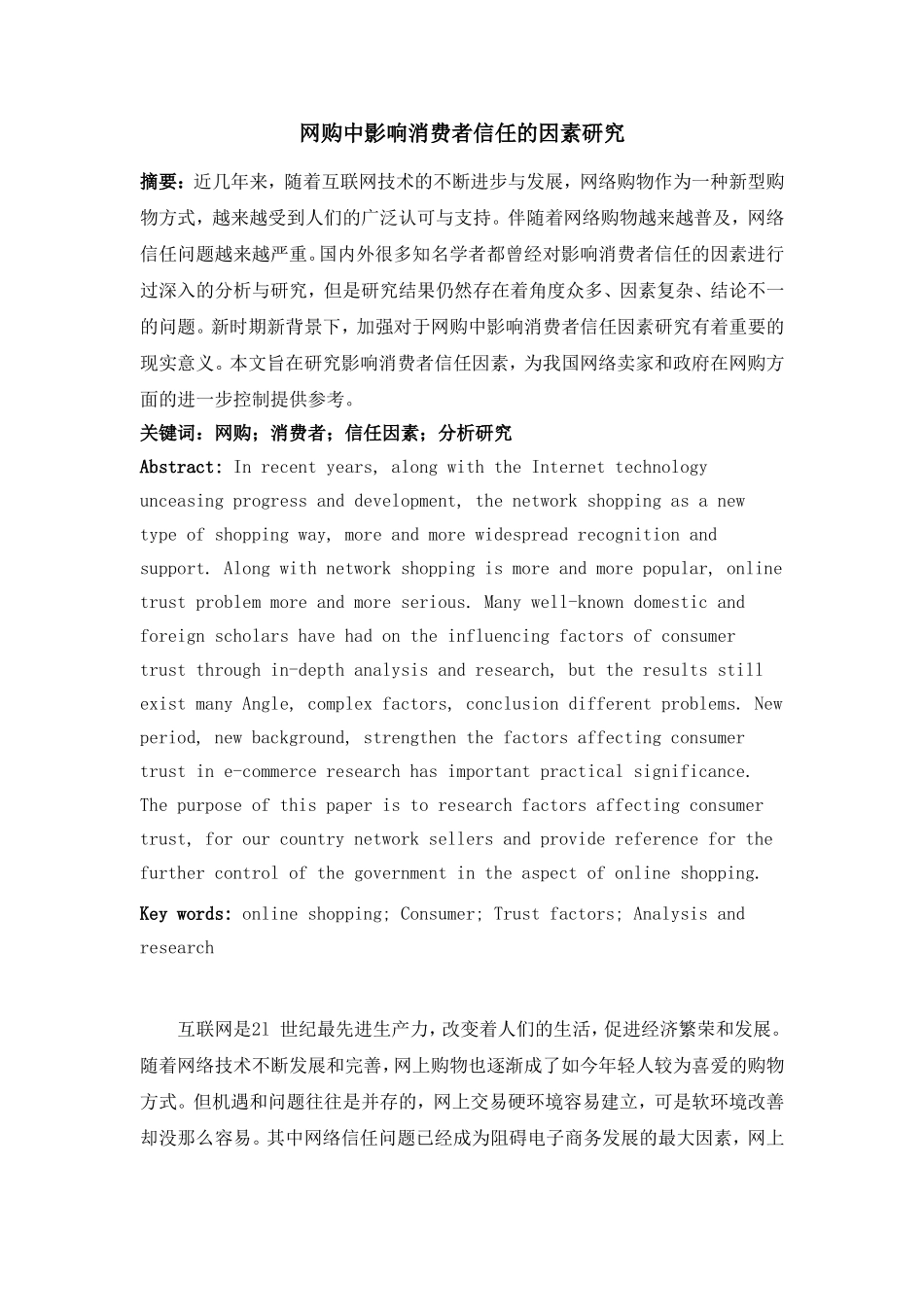 网购中影响消费者信任的因素研究

摘要：近几年来，随着互联网技术的不断进步与发展，网络购物作为一种新型购物方式，越来越受到人们的广泛认可与支持。伴随着网络购物越来越普及，网络信任问题越来越严重。国内外很多知名学者都曾经对影响消费者信任的因素进行过深入的分析与研究，但是研究结果仍然存在着角度众多、因素复杂、结论不一的问题。新时期新背景下，加强对于网购中影响消费者信任因素研究有着重要的现实意义。本文旨在研究影响消费者信任因素，为我国网络卖家和政府在网购方面的进一步控制提供参考。

关键词：网购；消费者；信任因素；分析研究

Abstract: In recent years, along with the Internet technology unceasing progress and development, the network shopping as a new type of shopping way, more and more widespread recognition and support. Along with network shopping is more and more popular, online trust problem more and more serious. Many well-known domestic and foreign scholars have had on the influencing factors of consumer trust through in-depth analysis and research, but the results still exist many Angle, complex factors, conclusion different problems. New period, new background, strengthen the factors affecting consumer trust in e-commerce research has important practical significance. The purpose of this paper is to research factors affecting consumer trust, for our country network sellers and provide reference for the further control of the government in the aspect of online shopping.

Key words: online shopping; Consumer; Trust factors; Analysis and research

互联网是21 世纪最先进生产力，改变着人们的生活，促进经济繁荣和发展。随着网络技术不断发展和完善，网上购物也逐渐成了如今年轻人较为喜爱的购物方式。但机遇和问题往往是并存的，网上交易硬环境容易建立，可是软环境改善却没那么容易。其中网络信任问题已经成为阻碍电子商务发展的最大因素，网上